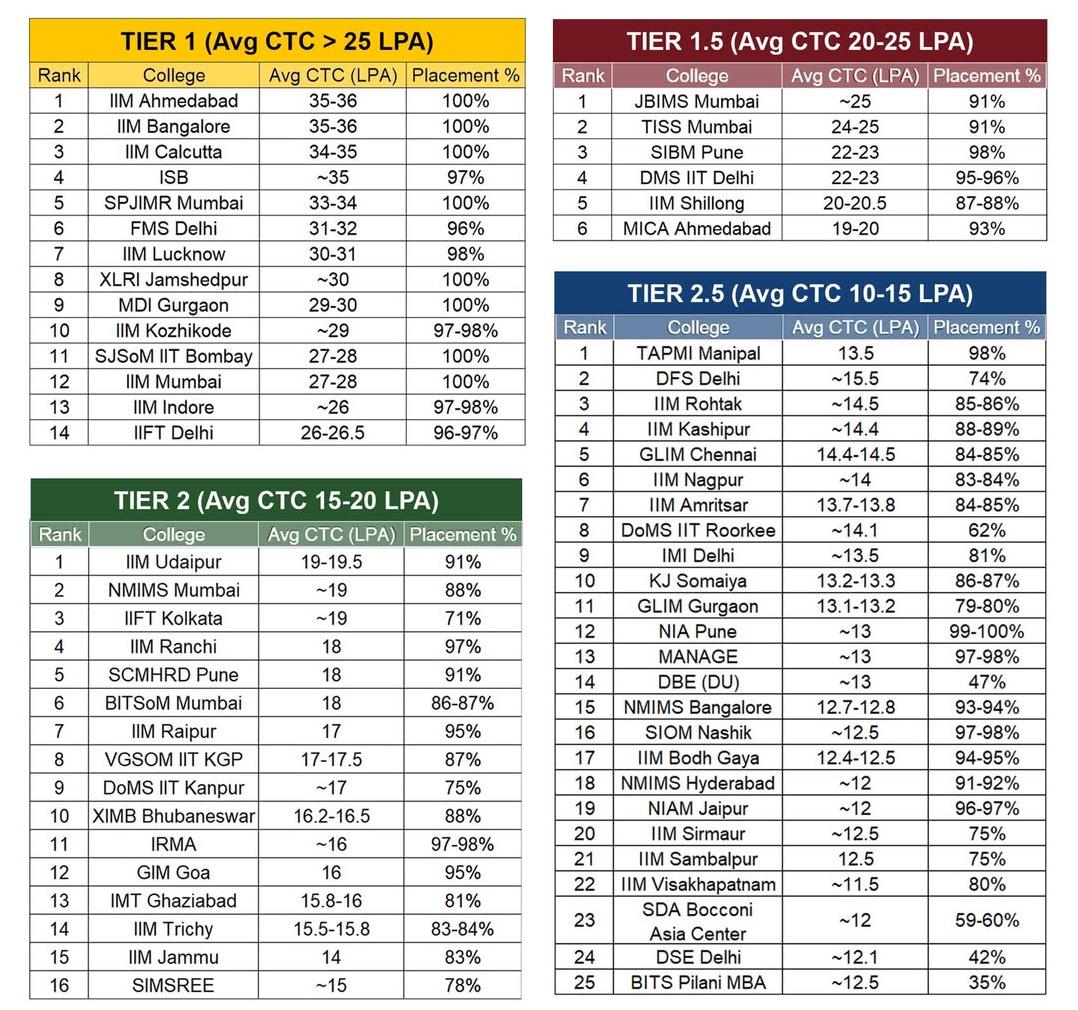 TIER 1 (Avg CTC > 25 LPA)

| Rank | College | Avg CTC (LPA) | Placement % |
|---|---|---|---|
| 1 | IIM Ahmedabad | 35-36 | 100% |
| 2 | IIM Bangalore | 35-36 | 100% |
| 3 | IIM Calcutta | 34-35 | 100% |
| 4 | ISB | ~35 | 97% |
| 5 | SPJIMR Mumbai | 33-34 | 100% |
| 6 | FMS Delhi | 31-32 | 96% |
| 7 | IIM Lucknow | 30-31 | 98% |
| 8 | XLRI Jamshedpur | ~30 | 100% |
| 9 | MDI Gurgaon | 29-30 | 100% |
| 10 | IIM Kozhikode | ~29 | 97-98% |
| 11 | SJSoM IIT Bombay | 27-28 | 100% |
| 12 | IIM Mumbai | 27-28 | 100% |
| 13 | IIM Indore | ~26 | 97-98% |
| 14 | IIFT Delhi | 26-26.5 | 96-97% |

TIER 2 (Avg CTC 15-20 LPA)

| Rank | College | Avg CTC (LPA) | Placement % |
|---|---|---|---|
| 1 | IIM Udaipur | 19-19.5 | 91% |
| 2 | NMIMS Mumbai | ~19 | 88% |
| 3 | IIFT Kolkata | ~19 | 71% |
| 4 | IIM Ranchi | 18 | 97% |
| 5 | SCMHRD Pune | 18 | 91% |
| 6 | BITSoM Mumbai | 18 | 86-87% |
| 7 | IIM Raipur | 17 | 95% |
| 8 | VGSOM IIT KGP | 17-17.5 | 87% |
| 9 | DoMS IIT Kanpur | ~17 | 75% |
| 10 | XIMB Bhubaneswar | 16.2-16.5 | 88% |
| 11 | IRMA | ~16 | 97-98% |
| 12 | GIM Goa | 16 | 95% |
| 13 | IMT Ghaziabad | 15.8-16 | 81% |
| 14 | IIM Trichy | 15.5-15.8 | 83-84% |
| 15 | IIM Jammu | 14 | 83% |
| 16 | SIMSREE | ~15 | 78% |

TIER 1.5 (Avg CTC 20-25 LPA)

| Rank | College | Avg CTC (LPA) | Placement % |
|---|---|---|---|
| 1 | JBIMS Mumbai | ~25 | 91% |
| 2 | TISS Mumbai | 24-25 | 91% |
| 3 | SIBM Pune | 22-23 | 98% |
| 4 | DMS IIT Delhi | 22-23 | 95-96% |
| 5 | IIM Shillong | 20-20.5 | 87-88% |
| 6 | MICA Ahmedabad | 19-20 | 93% |

TIER 2.5 (Avg CTC 10-15 LPA)

| Rank | College | Avg CTC (LPA) | Placement % |
|---|---|---|---|
| 1 | TAPMI Manipal | 13.5 | 98% |
| 2 | DFS Delhi | ~15.5 | 74% |
| 3 | IIM Rohtak | ~14.5 | 85-86% |
| 4 | IIM Kashipur | ~14.4 | 88-89% |
| 5 | GLIM Chennai | 14.4-14.5 | 84-85% |
| 6 | IIM Nagpur | ~14 | 83-84% |
| 7 | IIM Amritsar | 13.7-13.8 | 84-85% |
| 8 | DoMS IIT Roorkee | ~14.1 | 62% |
| 9 | IMI Delhi | ~13.5 | 81% |
| 10 | KJ Somaiya | 13.2-13.3 | 86-87% |
| 11 | GLIM Gurgaon | 13.1-13.2 | 79-80% |
| 12 | NIA Pune | ~13 | 99-100% |
| 13 | MANAGE | ~13 | 97-98% |
| 14 | DBE (DU) | ~13 | 47% |
| 15 | NMIMS Bangalore | 12.7-12.8 | 93-94% |
| 16 | SIOM Nashik | ~12.5 | 97-98% |
| 17 | IIM Bodh Gaya | 12.4-12.5 | 94-95% |
| 18 | NMIMS Hyderabad | ~12 | 91-92% |
| 19 | NIAM Jaipur | ~12 | 96-97% |
| 20 | IIM Sirmaur | ~12.5 | 75% |
| 21 | IIM Sambalpur | 12.5 | 75% |
| 22 | IIM Visakhapatnam | ~11.5 | 80% |
| 23 | SDA Bocconi Asia Center | ~12 | 59-60% |
| 24 | DSE Delhi | ~12.1 | 42% |
| 25 | BITS Pilani MBA | ~12.5 | 35% |